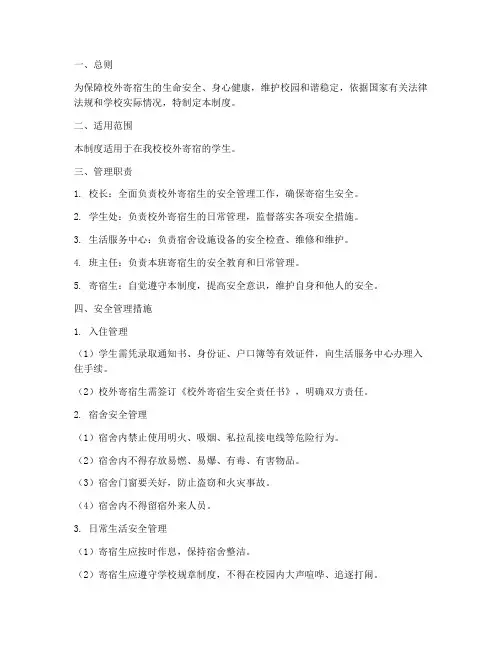 一、总则

为保障校外寄宿生的生命安全、身心健康，维护校园和谐稳定，依据国家有关法律法规和学校实际情况，特制定本制度。

二、适用范围

本制度适用于在我校校外寄宿的学生。

三、管理职责

1. 校长：全面负责校外寄宿生的安全管理工作，确保寄宿生安全。

2. 学生处：负责校外寄宿生的日常管理，监督落实各项安全措施。

3. 生活服务中心：负责宿舍设施设备的安全检查、维修和维护。

4. 班主任：负责本班寄宿生的安全教育和日常管理。

5. 寄宿生：自觉遵守本制度，提高安全意识，维护自身和他人的安全。

四、安全管理措施

1. 入住管理

（1）学生需凭录取通知书、身份证、户口簿等有效证件，向生活服务中心办理入住手续。

（2）校外寄宿生需签订《校外寄宿生安全责任书》，明确双方责任。

2. 宿舍安全管理

（1）宿舍内禁止使用明火、吸烟、私拉乱接电线等危险行为。

（2）宿舍内不得存放易燃、易爆、有毒、有害物品。

（3）宿舍门窗要关好，防止盗窃和火灾事故。

（4）宿舍内不得留宿外来人员。

3. 日常生活安全管理

（1）寄宿生应按时作息，保持宿舍整洁。

（2）寄宿生应遵守学校规章制度，不得在校园内大声喧哗、追逐打闹。